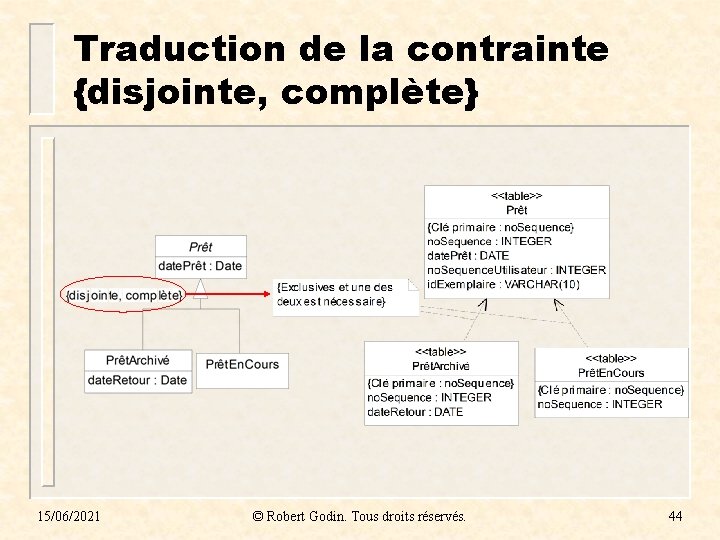 Traduction de la contrainte {disjointe, complète}

Prêt
datePrêt : Date

{disjointe, complète}

PrêtArchivé
dateRetour : Date

PrêtEnCours

{Exclusives et une des deux est nécessaire}

<<table>>
Prêt
{Clé primaire : noSequence}
noSequence : INTEGER
datePrêt : DATE
noSequenceUtilisateur : INTEGER
idExemplaire : VARCHAR(10)

<<table>>
PrêtArchivé
{Clé primaire : noSequence}
noSequence : INTEGER
dateRetour : DATE

<<table>>
PrêtEnCours
{Clé primaire : noSequence}
noSequence : INTEGER

15/06/2021 © Robert Godin. Tous droits réservés. 44